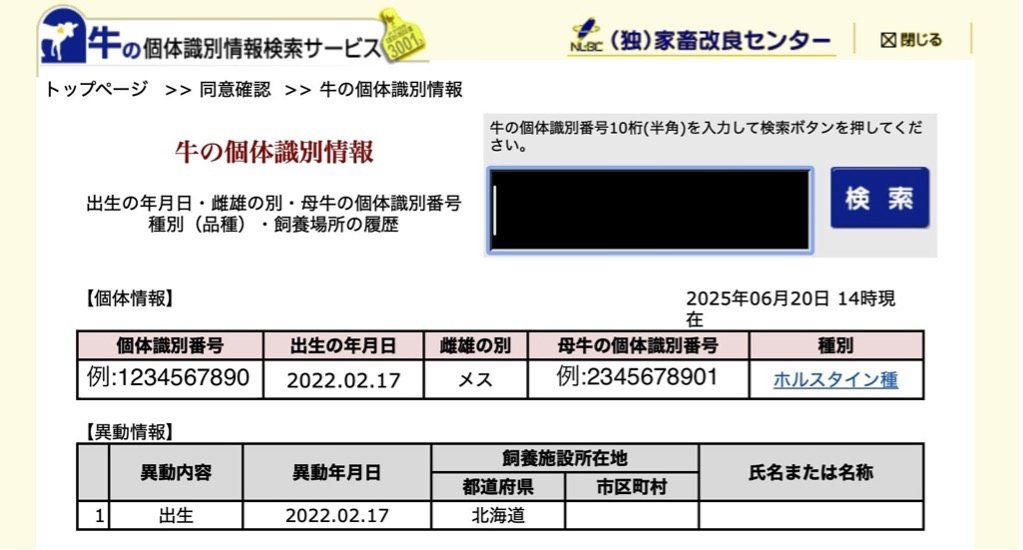 牛の個体識別情報検索サービス 3001

NLBC (独)家畜改良センター

閉じる

トップページ >> 同意確認 >> 牛の個体識別情報

牛の個体識別情報

出生の年月日・雌雄の別・母牛の個体識別番号
種別（品種）・飼養場所の履歴

牛の個体識別番号10桁(半角)を入力して検索ボタンを押してください。

検 索

【個体情報】

2025年06月20日 14時現在

| 個体識別番号 | 出生の年月日 | 雌雄の別 | 母牛の個体識別番号 | 種別 |
|---|---|---|---|---|
| 例:1234567890 | 2022.02.17 | メス | 例:2345678901 | ホルスタイン種 |

【異動情報】

| | 異動内容 | 異動年月日 | 飼養施設所在地 都道府県 | 飼養施設所在地 市区町村 | 氏名または名称 |
|---|---|---|---|---|---|
| 1 | 出生 | 2022.02.17 | 北海道 | | |